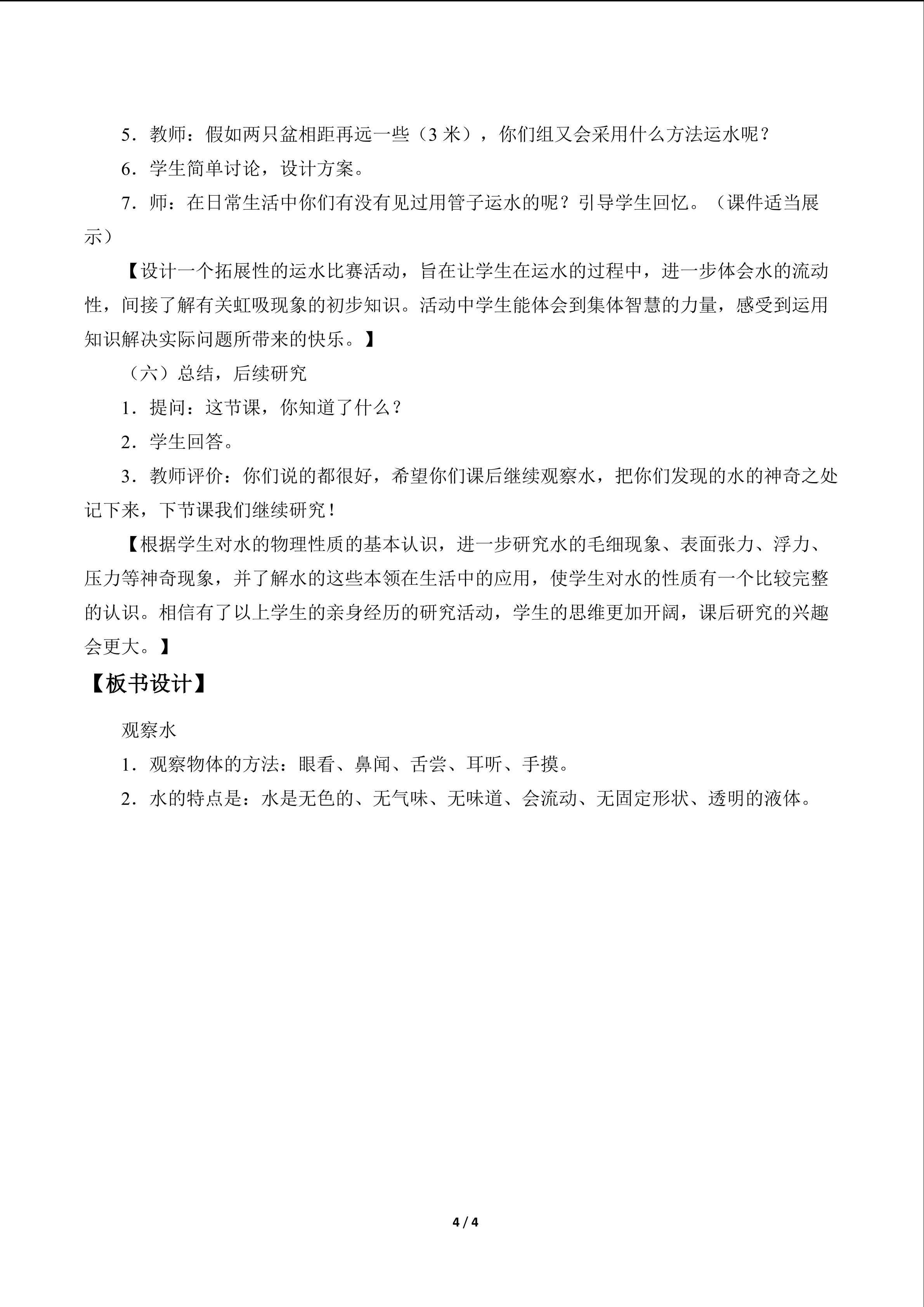 5．教师：假如两只盆相距再远一些（3米），你们组又会采用什么方法运水呢？

6．学生简单讨论，设计方案。

7．师：在日常生活中你们有没有见过用管子运水的呢？引导学生回忆。（课件适当展示）

【设计一个拓展性的运水比赛活动，旨在让学生在运水的过程中，进一步体会水的流动性，间接了解有关虹吸现象的初步知识。活动中学生能体会到集体智慧的力量，感受到运用知识解决实际问题所带来的快乐。】

（六）总结，后续研究

1．提问：这节课，你知道了什么？

2．学生回答。

3．教师评价：你们说的都很好，希望你们课后继续观察水，把你们发现的水的神奇之处记下来，下节课我们继续研究！

【根据学生对水的物理性质的基本认识，进一步研究水的毛细现象、表面张力、浮力、压力等神奇现象，并了解水的这些本领在生活中的应用，使学生对水的性质有一个比较完整的认识。相信有了以上学生的亲身经历的研究活动，学生的思维更加开阔，课后研究的兴趣会更大。】

【板书设计】

观察水

1．观察物体的方法：眼看、鼻闻、舌尝、耳听、手摸。

2．水的特点是：水是无色的、无气味、无味道、会流动、无固定形状、透明的液体。

4 / 4